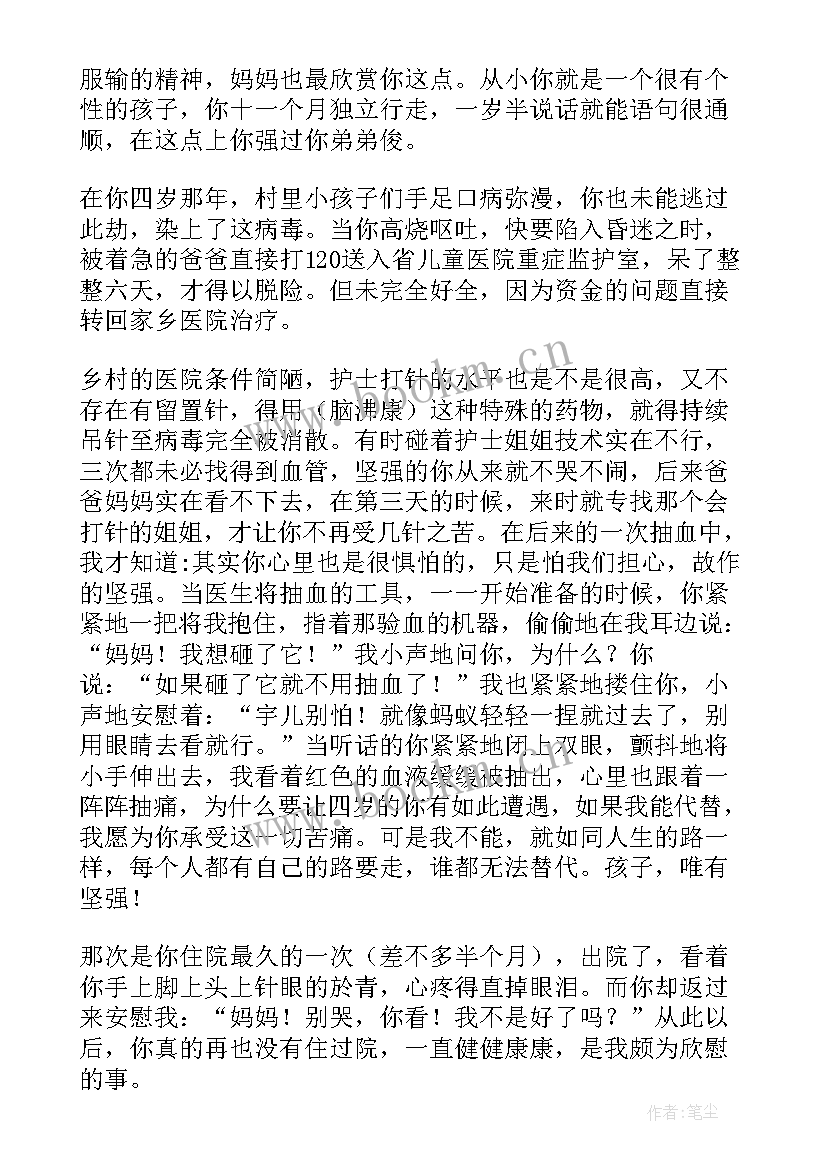 服输的精神，妈妈也最欣赏你这点。从小你就是一个很有个性的孩子，你十一个月独立行走，一岁半说话就能语句很通顺，在这点上你强过你弟弟俊。

在你四岁那年，村里小孩子们手足口病弥漫，你也未能逃过此劫，染上了这病毒。当你高烧呕吐，快要陷入昏迷之时，被着急的爸爸直接打120送入省儿童医院重症监护室，呆了整整六天，才得以脱险。但未完全好全，因为资金的问题直接转回家乡医院治疗。

乡村的医院条件简陋，护士打针的水平也是不是很高，又不存在有留置针，得用（脑沸康）这种特殊的药物，就得持续吊针至病毒完全被消散。有时碰着护士姐姐技术实在不行，三次都未必找得到血管，坚强的你从来就不哭不闹，后来爸爸妈妈实在看不下去，在第三天的时候，来时就专找那个会打针的姐姐，才让你不再受几针之苦。在后来的一次抽血中，我才知道:其实你心里也是很惧怕的，只是怕我们担心，故作的坚强。当医生将抽血的工具，一一开始准备的时候，你紧紧地一把将我抱住，指着那验血的机器，偷偷地在我耳边说：“妈妈！我想砸了它！”我小声地问你，为什么？你说：“如果砸了它就不用抽血了！”我也紧紧地搂住你，小声地安慰着：“宇儿别怕！就像蚂蚁轻轻一捏就过去了，别用眼睛去看就行。”当听话的你紧紧地闭上双眼，颤抖地将小手伸出去，我看着红色的血液缓缓被抽出，心里也跟着一阵阵抽痛，为什么要让四岁的你有如此遭遇，如果我能代替，我愿为你承受这一切苦痛。可是我不能，就如同人生的路一样，每个人都有自己的路要走，谁都无法替代。孩子，唯有坚强！

那次是你住院最久的一次（差不多半个月），出院了，看着你手上脚上头上针眼的於青，心疼得直掉眼泪。而你却返过来安慰我：“妈妈！别哭，你看！我不是好了吗？”从此以后，你真的再也没有住过院，一直健健康康，是我颇为欣慰的事。

www.bookm.cn

作者:笔尘